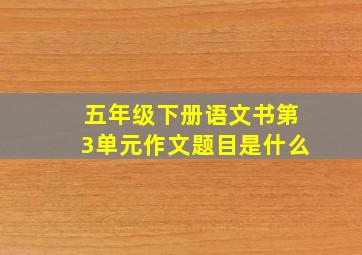 五年级下册语文书第3单元作文题目是什么